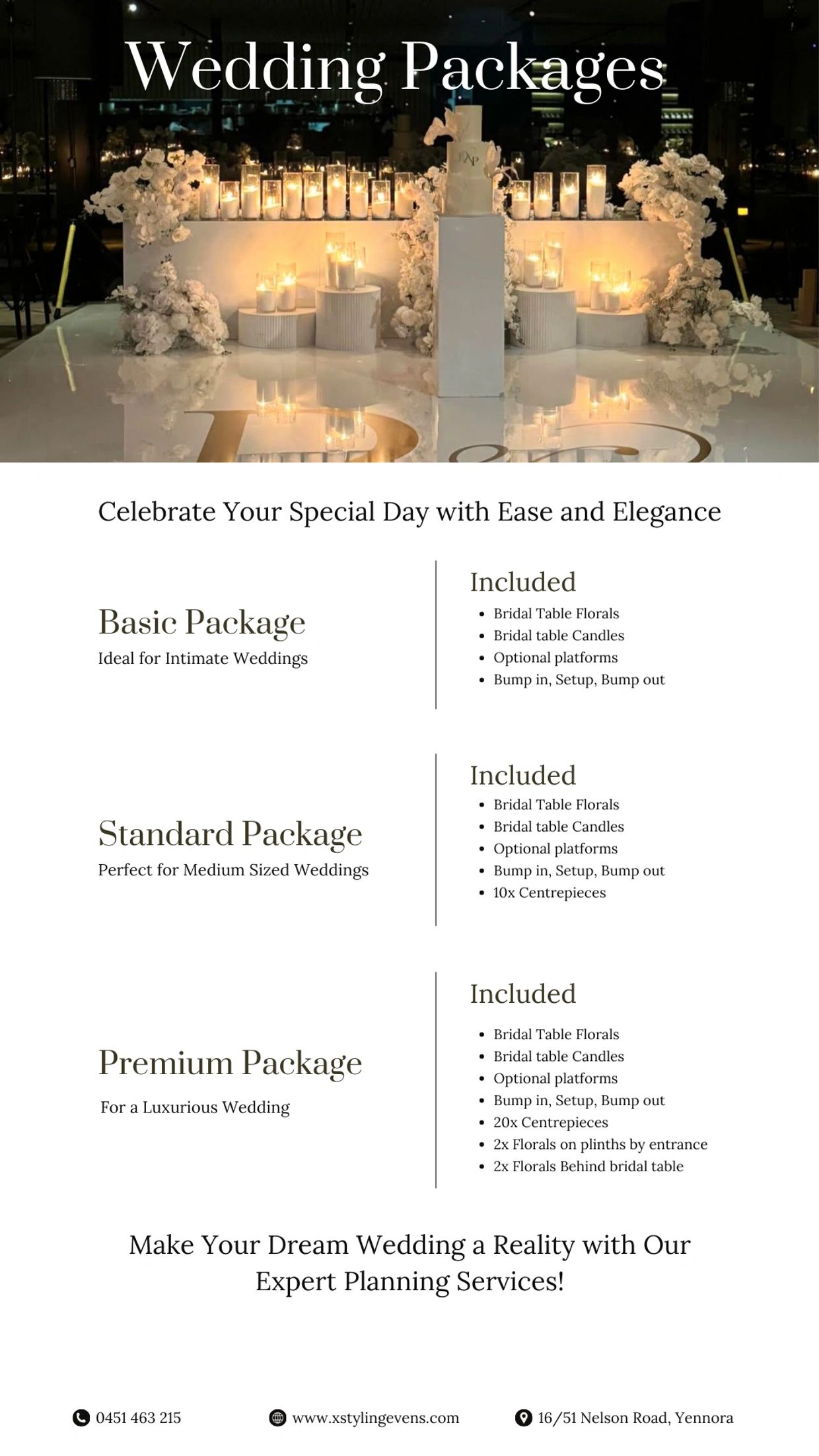 Wedding Packages

Celebrate Your Special Day with Ease and Elegance

Basic Package
Ideal for Intimate Weddings

Included
• Bridal Table Florals
• Bridal table Candles
• Optional platforms
• Bump in, Setup, Bump out

Standard Package
Perfect for Medium Sized Weddings

Included
• Bridal Table Florals
• Bridal table Candles
• Optional platforms
• Bump in, Setup, Bump out
• 10x Centrepieces

Premium Package
For a Luxurious Wedding

Included
• Bridal Table Florals
• Bridal table Candles
• Optional platforms
• Bump in, Setup, Bump out
• 20x Centrepieces
• 2x Florals on plinths by entrance
• 2x Florals Behind bridal table

Make Your Dream Wedding a Reality with Our Expert Planning Services!

0451 463 215
www.xstylingevens.com
16/51 Nelson Road, Yennora